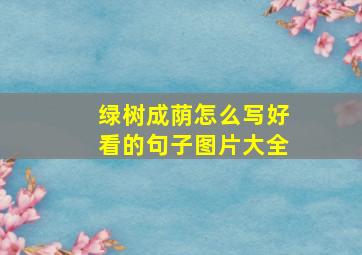 绿树成荫怎么写好看的句子图片大全